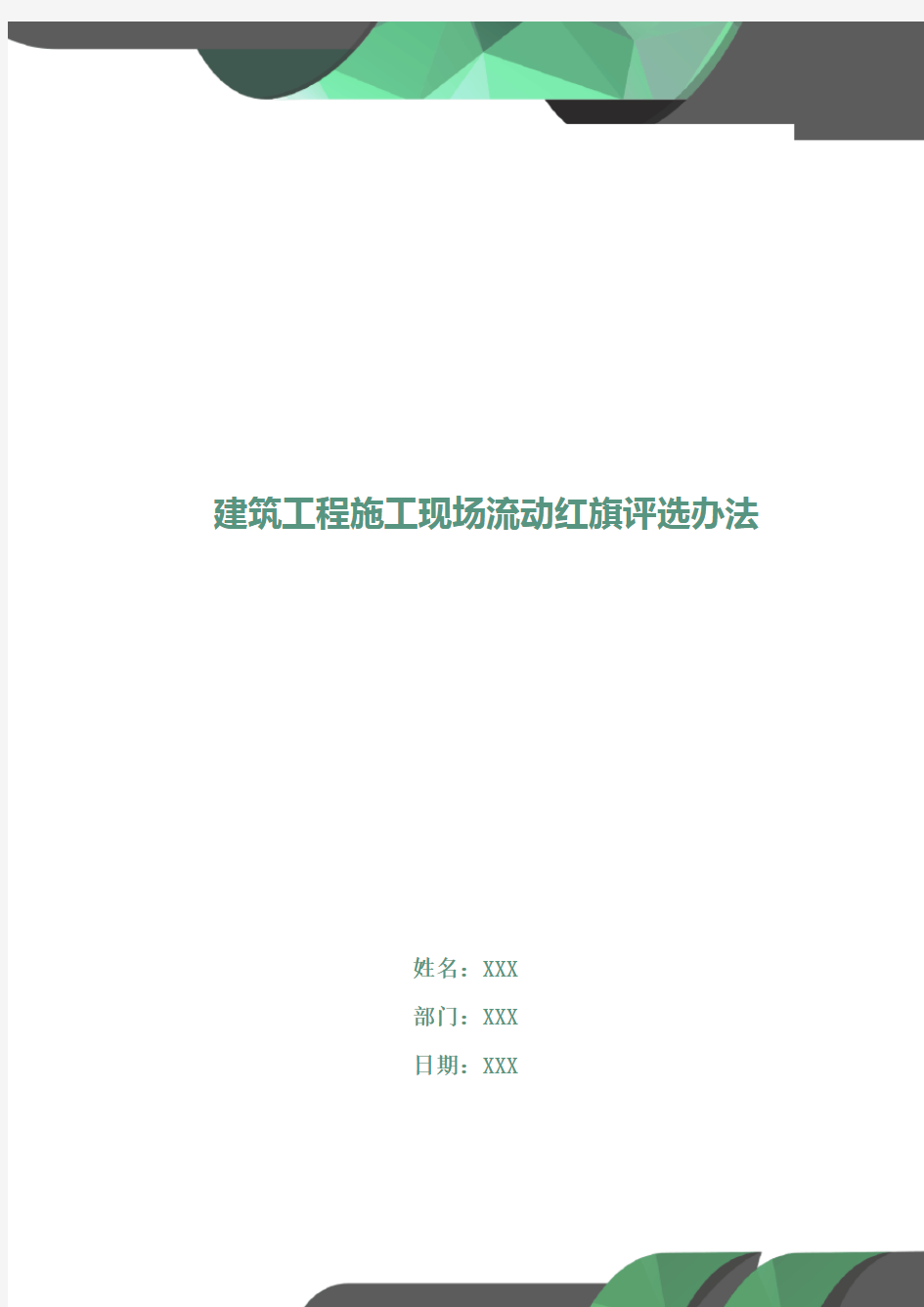 建筑工程施工现场流动红旗评选办法

姓名：XXX

部门：XXX

日期：XXX